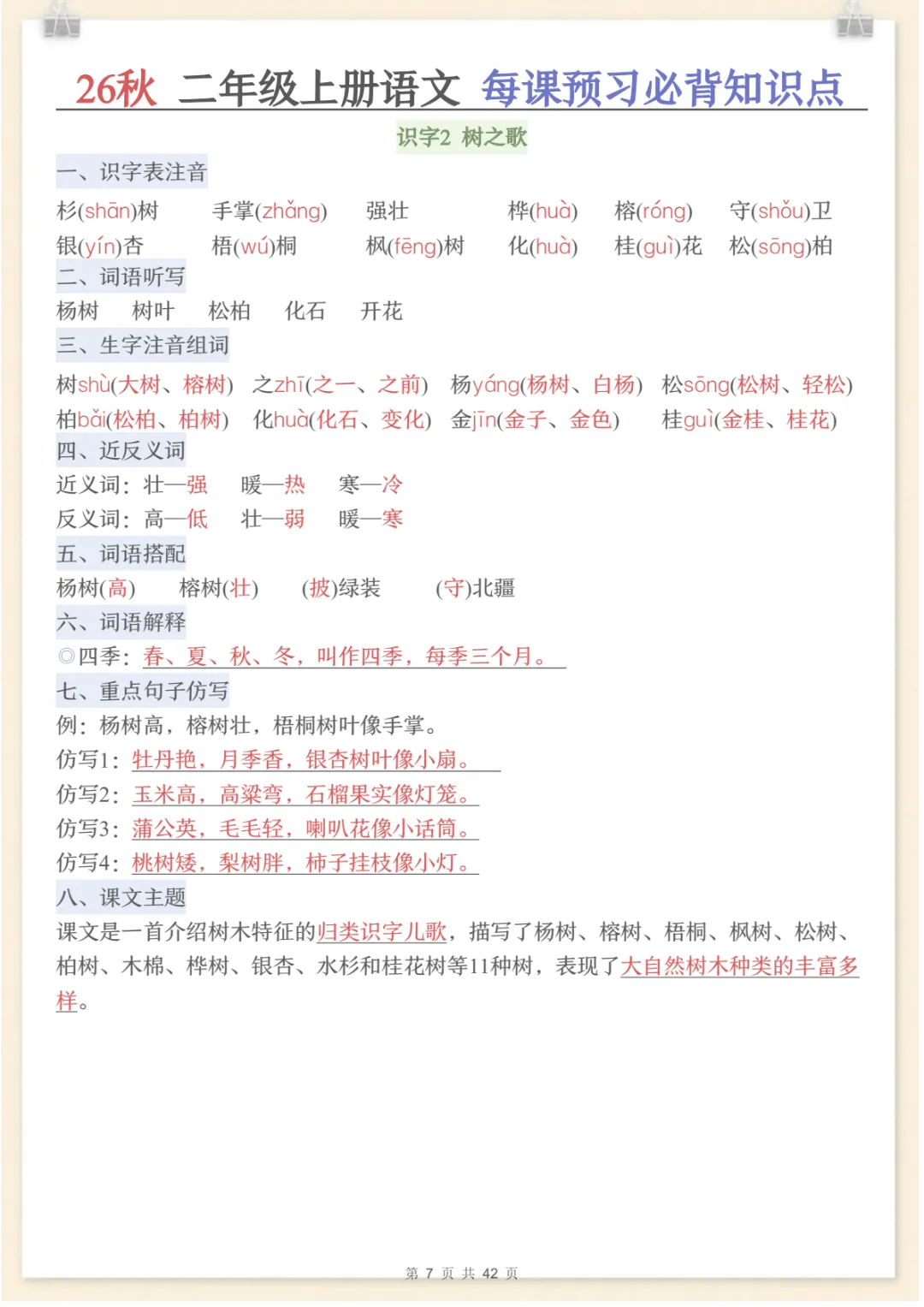 26秋 二年级上册语文 每课预习必背知识点

识字2 树之歌

一、识字表注音

杉(shān)树 手掌(zhǎng) 强壮 桦(huà) 榕(róng) 守(shǒu)卫
银(yín)杏 梧(wú)桐 枫(fēng)树 化(huà) 桂(guì)花 松(sōng)柏

二、词语听写

杨树 树叶 松柏 化石 开花

三、生字注音组词

树shù(大树、榕树) 之zhī(之一、之前) 杨yáng(杨树、白杨) 松sōng(松树、轻松)
柏bǎi(松柏、柏树) 化huà(化石、变化) 金jīn(金子、金色) 桂guì(金桂、桂花)

四、近反义词

近义词：壮—强 暖—热 寒—冷
反义词：高—低 壮—弱 暖—寒

五、词语搭配

杨树(高) 榕树(壮) (披)绿装 (守)北疆

六、词语解释

◎四季：春、夏、秋、冬，叫作四季，每季三个月。

七、重点句子仿写

例：杨树高，榕树壮，梧桐树叶像手掌。
仿写1：牡丹艳，月季香，银杏树叶像小扇。
仿写2：玉米高，高粱弯，石榴果实像灯笼。
仿写3：蒲公英，毛毛轻，喇叭花像小话筒。
仿写4：桃树矮，梨树胖，柿子挂枝像小灯。

八、课文主题

课文是一首介绍树木特征的归类识字儿歌，描写了杨树、榕树、梧桐、枫树、松树、柏树、木棉、桦树、银杏、水杉和桂花树等11种树，表现了大自然树木种类的丰富多样。

第7页 共42页